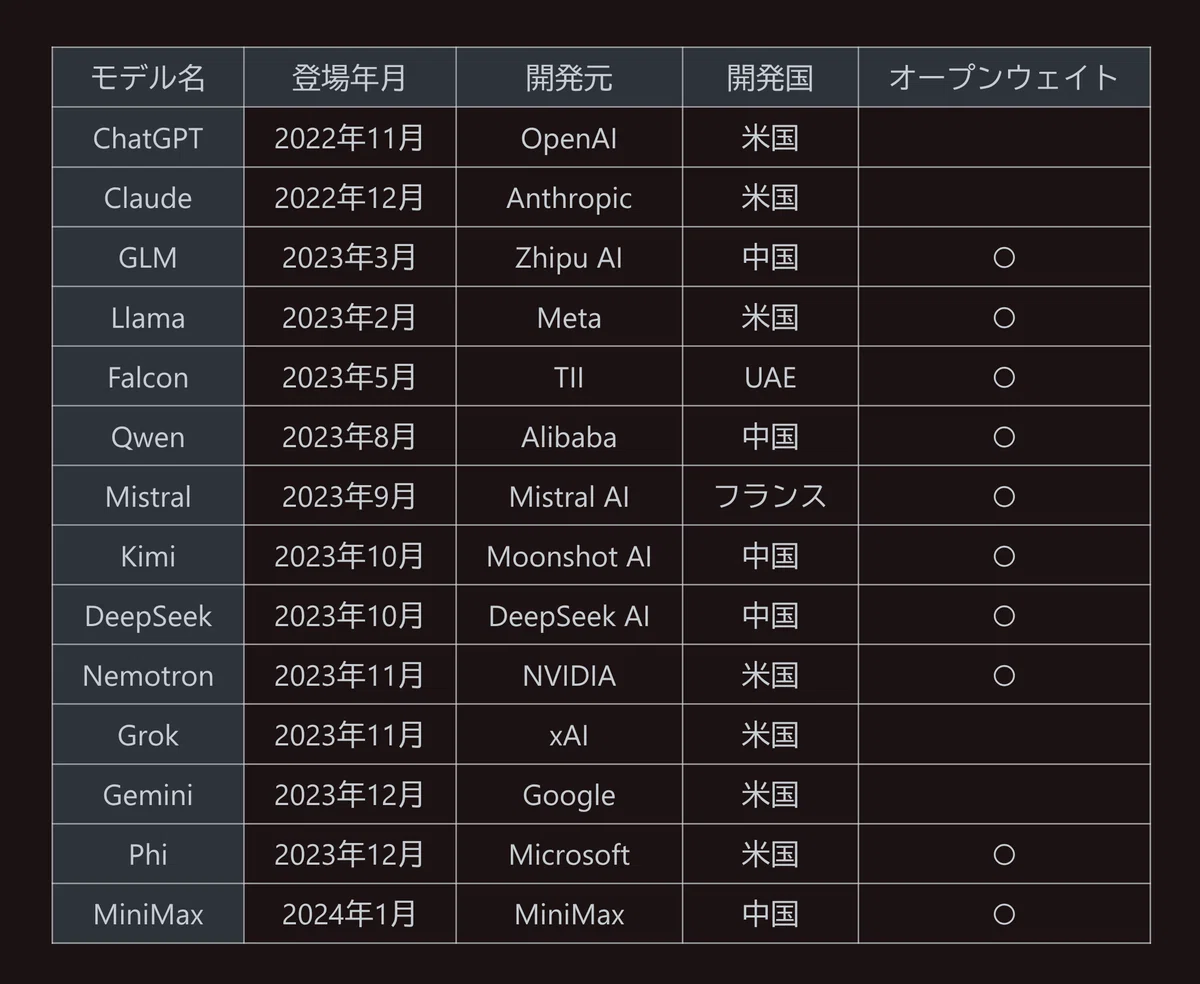 | モデル名 | 登場年月 | 開発元 | 開発国 | オープンウェイト |
|---|---|---|---|---|
| ChatGPT | 2022年11月 | OpenAI | 米国 | |
| Claude | 2022年12月 | Anthropic | 米国 | |
| GLM | 2023年3月 | Zhipu AI | 中国 | ○ |
| Llama | 2023年2月 | Meta | 米国 | ○ |
| Falcon | 2023年5月 | TII | UAE | ○ |
| Qwen | 2023年8月 | Alibaba | 中国 | ○ |
| Mistral | 2023年9月 | Mistral AI | フランス | ○ |
| Kimi | 2023年10月 | Moonshot AI | 中国 | ○ |
| DeepSeek | 2023年10月 | DeepSeek AI | 中国 | ○ |
| Nemotron | 2023年11月 | NVIDIA | 米国 | ○ |
| Grok | 2023年11月 | xAI | 米国 | |
| Gemini | 2023年12月 | Google | 米国 | |
| Phi | 2023年12月 | Microsoft | 米国 | ○ |
| MiniMax | 2024年1月 | MiniMax | 中国 | ○ |